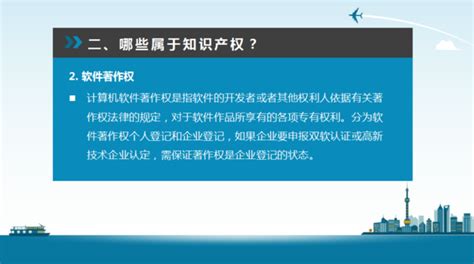 二、哪些属于知识产权？

2. 软件著作权

■ 计算机软件著作权是指软件的开发者或者其他权利人依据有关著作权法律的规定，对于软件作品所享有的各项专有权利。分为软件著作权个人登记和企业登记，如果企业要申报双软认证或高新技术企业认定，需保证著作权是企业登记的状态。